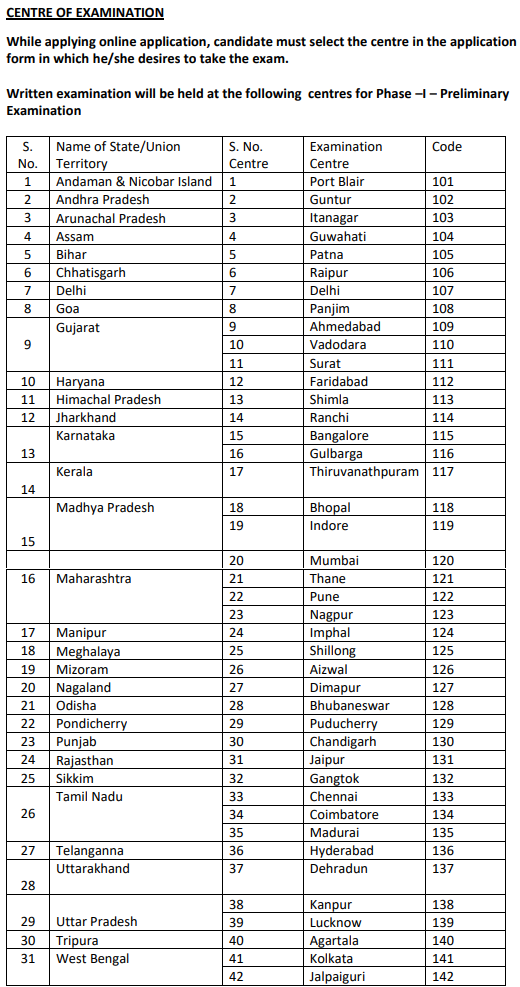 CENTRE OF EXAMINATION

While applying online application, candidate must select the centre in the application form in which he/she desires to take the exam.

Written examination will be held at the following centres for Phase –I – Preliminary Examination

| S. No. | Name of State/Union Territory | S. No. Centre | Examination Centre | Code |
|---|---|---|---|---|
| 1 | Andaman & Nicobar Island | 1 | Port Blair | 101 |
| 2 | Andhra Pradesh | 2 | Guntur | 102 |
| 3 | Arunachal Pradesh | 3 | Itanagar | 103 |
| 4 | Assam | 4 | Guwahati | 104 |
| 5 | Bihar | 5 | Patna | 105 |
| 6 | Chhatisgarh | 6 | Raipur | 106 |
| 7 | Delhi | 7 | Delhi | 107 |
| 8 | Goa | 8 | Panjim | 108 |
| 9 | Gujarat | 9 | Ahmedabad | 109 |
| | | 10 | Vadodara | 110 |
| | | 11 | Surat | 111 |
| 10 | Haryana | 12 | Faridabad | 112 |
| 11 | Himachal Pradesh | 13 | Shimla | 113 |
| 12 | Jharkhand | 14 | Ranchi | 114 |
| 13 | Karnataka | 15 | Bangalore | 115 |
| | | 16 | Gulbarga | 116 |
| 14 | Kerala | 17 | Thiruvanathpuram | 117 |
| 15 | Madhya Pradesh | 18 | Bhopal | 118 |
| | | 19 | Indore | 119 |
| | | 20 | Mumbai | 120 |
| 16 | Maharashtra | 21 | Thane | 121 |
| | | 22 | Pune | 122 |
| | | 23 | Nagpur | 123 |
| 17 | Manipur | 24 | Imphal | 124 |
| 18 | Meghalaya | 25 | Shillong | 125 |
| 19 | Mizoram | 26 | Aizwal | 126 |
| 20 | Nagaland | 27 | Dimapur | 127 |
| 21 | Odisha | 28 | Bhubaneswar | 128 |
| 22 | Pondicherry | 29 | Puducherry | 129 |
| 23 | Punjab | 30 | Chandigarh | 130 |
| 24 | Rajasthan | 31 | Jaipur | 131 |
| 25 | Sikkim | 32 | Gangtok | 132 |
| 26 | Tamil Nadu | 33 | Chennai | 133 |
| | | 34 | Coimbatore | 134 |
| | | 35 | Madurai | 135 |
| 27 | Telanganna | 36 | Hyderabad | 136 |
| 28 | Uttarakhand | 37 | Dehradun | 137 |
| | | 38 | Kanpur | 138 |
| 29 | Uttar Pradesh | 39 | Lucknow | 139 |
| 30 | Tripura | 40 | Agartala | 140 |
| 31 | West Bengal | 41 | Kolkata | 141 |
| | | 42 | Jalpaiguri | 142 |